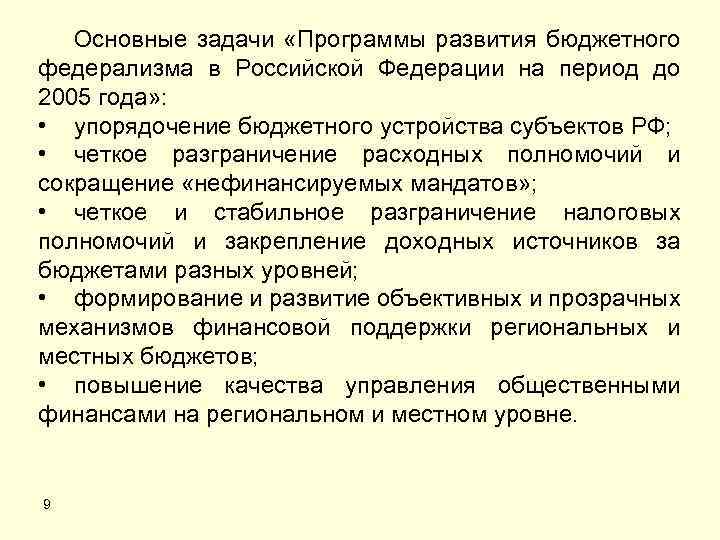 Основные задачи «Программы развития бюджетного федерализма в Российской Федерации на период до 2005 года»:

• упорядочение бюджетного устройства субъектов РФ;

• четкое разграничение расходных полномочий и сокращение «нефинансируемых мандатов»;

• четкое и стабильное разграничение налоговых полномочий и закрепление доходных источников за бюджетами разных уровней;

• формирование и развитие объективных и прозрачных механизмов финансовой поддержки региональных и местных бюджетов;

• повышение качества управления общественными финансами на региональном и местном уровне.

9